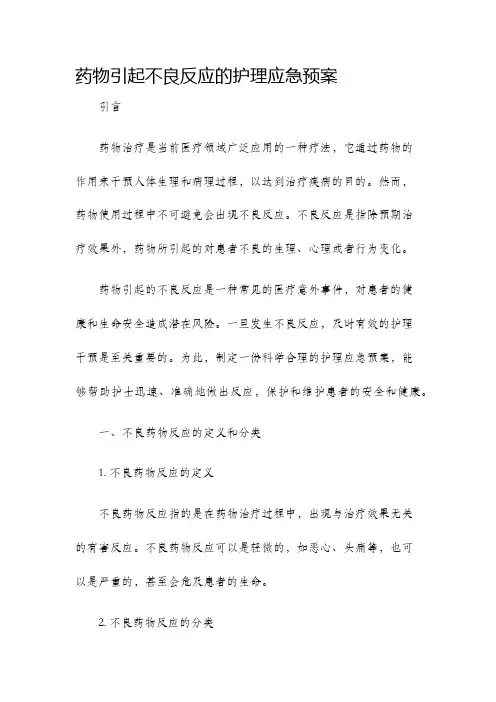 药物引起不良反应的护理应急预案

引言

药物治疗是当前医疗领域广泛应用的一种疗法，它通过药物的作用来干预人体生理和病理过程，以达到治疗疾病的目的。然而，药物使用过程中不可避免会出现不良反应。不良反应是指除预期治疗效果外，药物所引起的对患者不良的生理、心理或者行为变化。

药物引起的不良反应是一种常见的医疗意外事件，对患者的健康和生命安全造成潜在风险。一旦发生不良反应，及时有效的护理干预是至关重要的。为此，制定一份科学合理的护理应急预案，能够帮助护士迅速、准确地做出反应，保护和维护患者的安全和健康。

一、不良药物反应的定义和分类

1. 不良药物反应的定义

不良药物反应指的是在药物治疗过程中，出现与治疗效果无关的有害反应。不良药物反应可以是轻微的，如恶心、头痛等，也可以是严重的，甚至会危及患者的生命。

2. 不良药物反应的分类